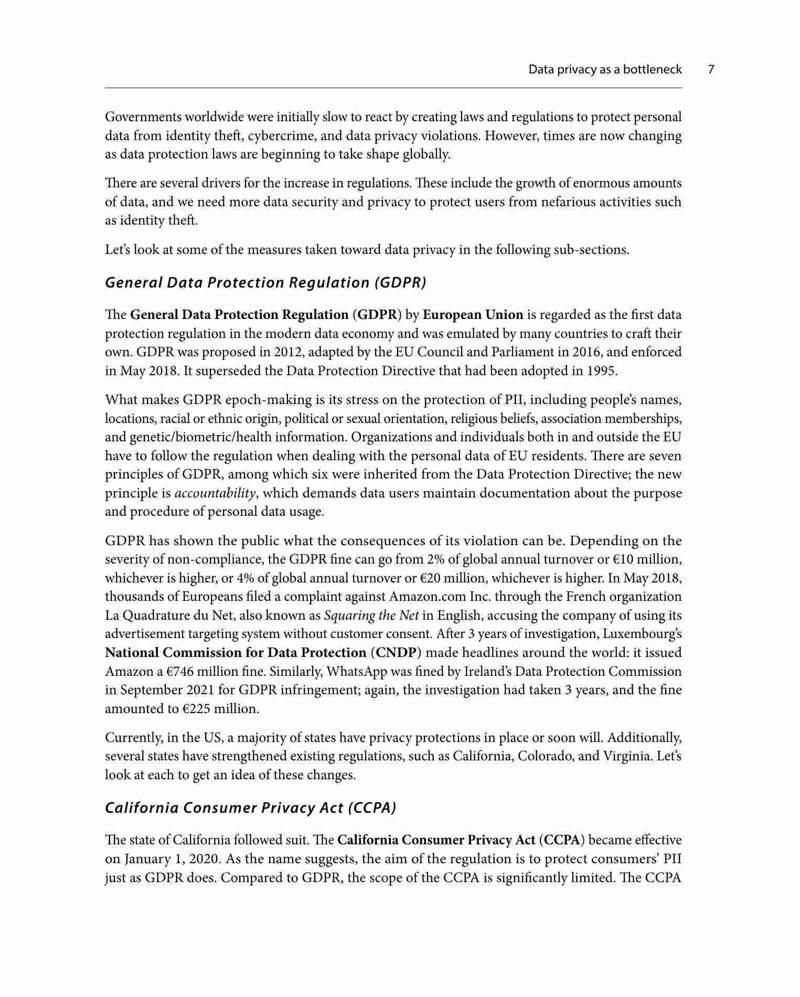 Data privacy as a bottleneck 7

Governments worldwide were initially slow to react by creating laws and regulations to protect personal data from identity theft, cybercrime, and data privacy violations. However, times are now changing as data protection laws are beginning to take shape globally.

There are several drivers for the increase in regulations. These include the growth of enormous amounts of data, and we need more data security and privacy to protect users from nefarious activities such as identity theft.

Let's look at some of the measures taken toward data privacy in the following sub-sections.

General Data Protection Regulation (GDPR)

The General Data Protection Regulation (GDPR) by European Union is regarded as the first data protection regulation in the modern data economy and was emulated by many countries to craft their own. GDPR was proposed in 2012, adapted by the EU Council and Parliament in 2016, and enforced in May 2018. It superseded the Data Protection Directive that had been adopted in 1995.

What makes GDPR epoch-making is its stress on the protection of PII, including people's names, locations, racial or ethnic origin, political or sexual orientation, religious beliefs, association memberships, and genetic/biometric/health information. Organizations and individuals both in and outside the EU have to follow the regulation when dealing with the personal data of EU residents. There are seven principles of GDPR, among which six were inherited from the Data Protection Directive; the new principle is accountability, which demands data users maintain documentation about the purpose and procedure of personal data usage.

GDPR has shown the public what the consequences of its violation can be. Depending on the severity of non-compliance, the GDPR fine can go from 2% of global annual turnover or €10 million, whichever is higher, or 4% of global annual turnover or €20 million, whichever is higher. In May 2018, thousands of Europeans filed a complaint against Amazon.com Inc. through the French organization La Quadrature du Net, also known as Squaring the Net in English, accusing the company of using its advertisement targeting system without customer consent. After 3 years of investigation, Luxembourg's National Commission for Data Protection (CNDP) made headlines around the world: it issued Amazon a €746 million fine. Similarly, WhatsApp was fined by Ireland's Data Protection Commission in September 2021 for GDPR infringement; again, the investigation had taken 3 years, and the fine amounted to €225 million.

Currently, in the US, a majority of states have privacy protections in place or soon will. Additionally, several states have strengthened existing regulations, such as California, Colorado, and Virginia. Let's look at each to get an idea of these changes.

California Consumer Privacy Act (CCPA)

The state of California followed suit. The California Consumer Privacy Act (CCPA) became effective on January 1, 2020. As the name suggests, the aim of the regulation is to protect consumers' PII just as GDPR does. Compared to GDPR, the scope of the CCPA is significantly limited. The CCPA